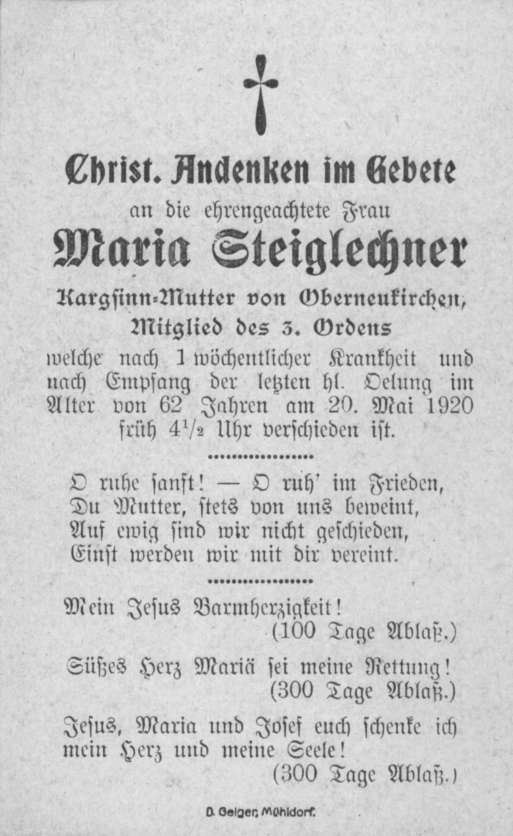 Christ. Andenken im Gebete

an die ehrengeachtete Frau

Maria Steiglechner

Kargsinn-Mutter von Oberneukirchen,
Mitglied des 3. Ordens

welche nach 1 wöchentlicher Krankheit und nach Empfang der letzten hl. Oelung im Alter von 62 Jahren am 20. Mai 1920 früh $4^1/_2$ Uhr verschieden ist.

O ruhe sanft! — O ruh' im Frieden,
Du Mutter, stets von uns beweint,
Auf ewig sind wir nicht geschieden,
Einst werden wir mit dir vereint.

Mein Jesus Barmherzigkeit!
(100 Tage Ablaß.)

Süßes Herz Mariä sei meine Rettung!
(300 Tage Ablaß.)

Jesus, Maria und Josef euch schenke ich mein Herz und meine Seele!
(300 Tage Ablaß.)

D. Geiger, Mühldorf.